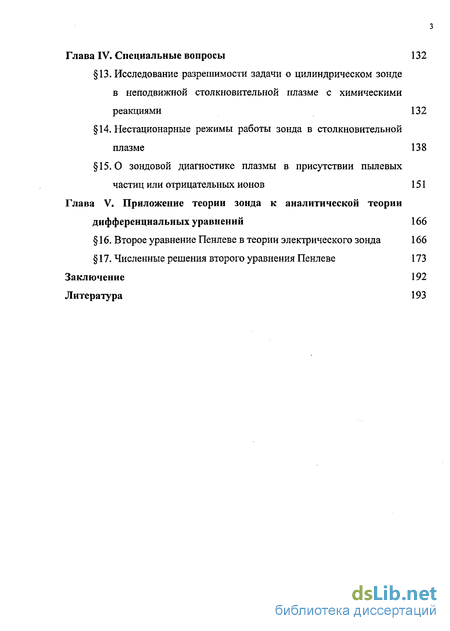 3

Глава IV. Специальные вопросы 132

§13. Исследование разрешимости задачи о цилиндрическом зонде в неподвижной столкновительной плазме с химическими реакциями 132

§14. Нестационарные режимы работы зонда в столкновительной плазме 138

§15. О зондовой диагностике плазмы в присутствии пылевых частиц или отрицательных ионов 151

Глава V. Приложение теории зонда к аналитической теории дифференциальных уравнений 166

§16. Второе уравнение Пенлеве в теории электрического зонда 166

§17. Численные решения второго уравнения Пенлеве 173

Заключение 192

Литература 193

dsLib.net
библиотека диссертаций